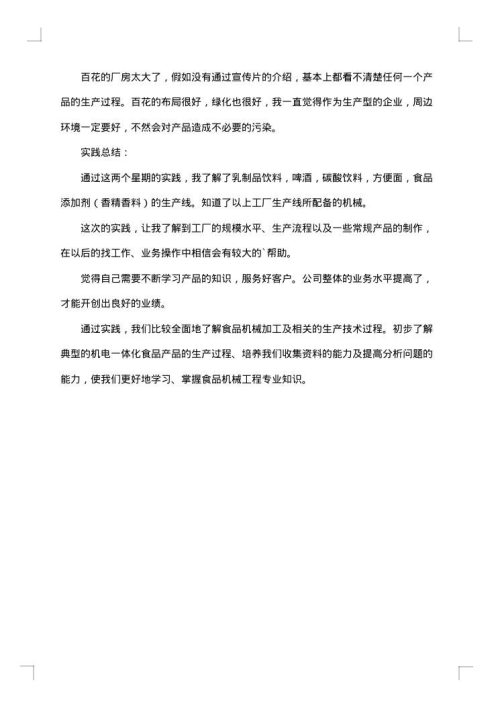 百花的厂房太大了，假如没有通过宣传片的介绍，基本上都看不清楚任何一个产品的生产过程。百花的布局很好，绿化也很好，我一直觉得作为生产型的企业，周边环境一定要好，不然会对产品造成不必要的污染。

实践总结：

通过这两个星期的实践，我了解了乳制品饮料，啤酒，碳酸饮料，方便面，食品添加剂（香精香料）的生产线。知道了以上工厂生产线所配备的机械。

这次的实践，让我了解到工厂的规模水平、生产流程以及一些常规产品的制作，在以后的找工作、业务操作中相信会有较大的`帮助。

觉得自己需要不断学习产品的知识，服务好客户。公司整体的业务水平提高了，才能开创出良好的业绩。

通过实践，我们比较全面地了解食品机械加工及相关的生产技术过程。初步了解典型的机电一体化食品产品的生产过程、培养我们收集资料的能力及提高分析问题的能力，使我们更好地学习、掌握食品机械工程专业知识。